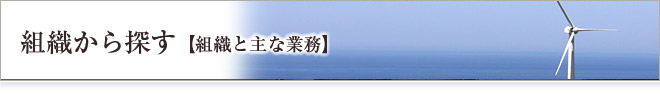 組織から探す【組織と主な業務】